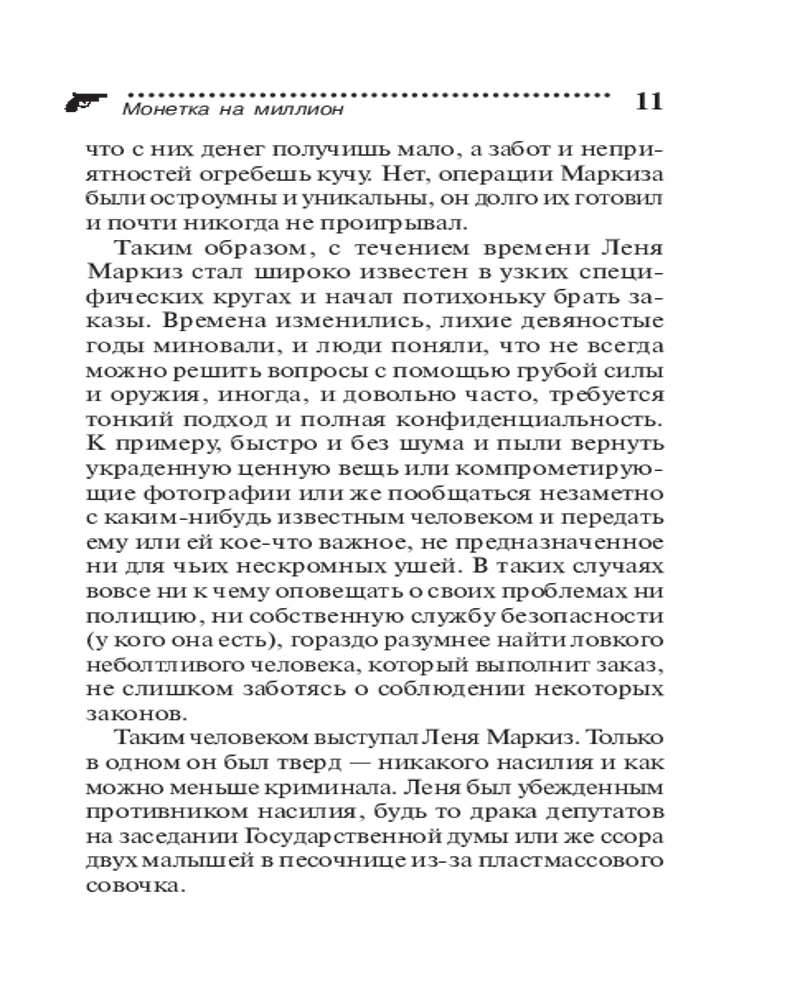 Монетка на миллион 11

что с них денег получишь мало, а забот и неприятностей огребешь кучу. Нет, операции Маркиза были остроумны и уникальны, он долго их готовил и почти никогда не проигрывал.

Таким образом, с течением времени Леня Маркиз стал широко известен в узких специфических кругах и начал потихоньку брать заказы. Времена изменились, лихие девяностые годы миновали, и люди поняли, что не всегда можно решить вопросы с помощью грубой силы и оружия, иногда, и довольно часто, требуется тонкий подход и полная конфиденциальность. К примеру, быстро и без шума и пыли вернуть украденную ценную вещь или компрометирующие фотографии или же пообщаться незаметно с каким-нибудь известным человеком и передать ему или ей кое-что важное, не предназначенное ни для чьих нескромных ушей. В таких случаях вовсе ни к чему оповещать о своих проблемах ни полицию, ни собственную службу безопасности (у кого она есть), гораздо разумнее найти ловкого неболтливого человека, который выполнит заказ, не слишком заботясь о соблюдении некоторых законов.

Таким человеком выступал Леня Маркиз. Только в одном он был тверд — никакого насилия и как можно меньше криминала. Леня был убежденным противником насилия, будь то драка депутатов на заседании Государственной думы или же ссора двух малышей в песочнице из-за пластмассового совочка.